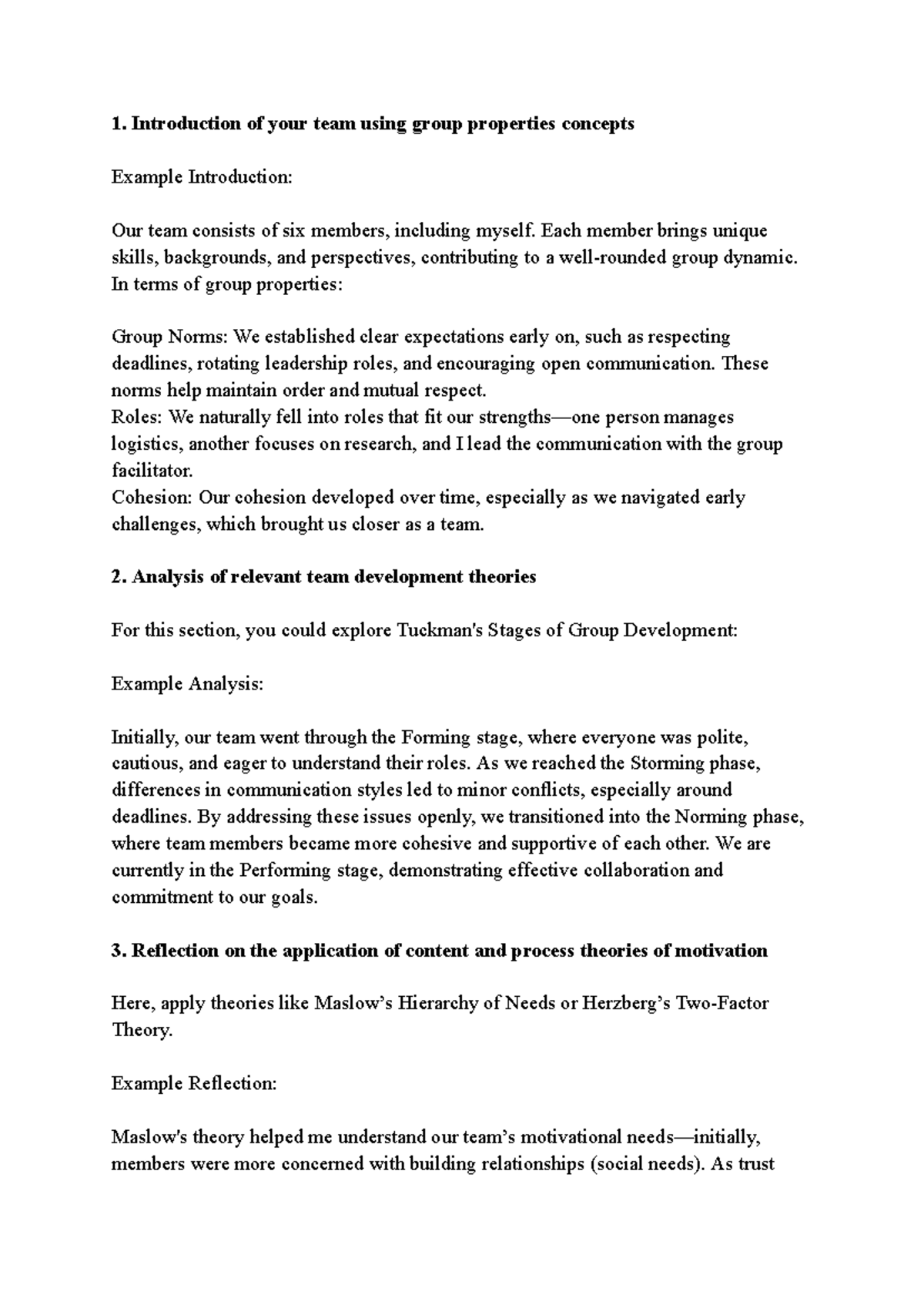 1. Introduction of your team using group properties concepts

Example Introduction:

Our team consists of six members, including myself. Each member brings unique skills, backgrounds, and perspectives, contributing to a well-rounded group dynamic. In terms of group properties:

Group Norms: We established clear expectations early on, such as respecting deadlines, rotating leadership roles, and encouraging open communication. These norms help maintain order and mutual respect.
Roles: We naturally fell into roles that fit our strengths—one person manages logistics, another focuses on research, and I lead the communication with the group facilitator.
Cohesion: Our cohesion developed over time, especially as we navigated early challenges, which brought us closer as a team.

2. Analysis of relevant team development theories

For this section, you could explore Tuckman's Stages of Group Development:

Example Analysis:

Initially, our team went through the Forming stage, where everyone was polite, cautious, and eager to understand their roles. As we reached the Storming phase, differences in communication styles led to minor conflicts, especially around deadlines. By addressing these issues openly, we transitioned into the Norming phase, where team members became more cohesive and supportive of each other. We are currently in the Performing stage, demonstrating effective collaboration and commitment to our goals.

3. Reflection on the application of content and process theories of motivation

Here, apply theories like Maslow's Hierarchy of Needs or Herzberg's Two-Factor Theory.

Example Reflection:

Maslow's theory helped me understand our team's motivational needs—initially, members were more concerned with building relationships (social needs). As trust